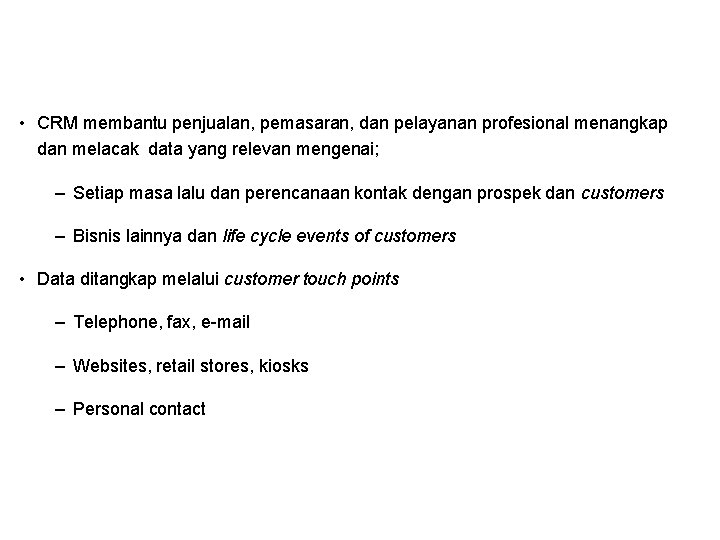 • CRM membantu penjualan, pemasaran, dan pelayanan profesional menangkap dan melacak data yang relevan mengenai;

– Setiap masa lalu dan perencanaan kontak dengan prospek dan customers

– Bisnis lainnya dan life cycle events of customers

• Data ditangkap melalui customer touch points

– Telephone, fax, e-mail

– Websites, retail stores, kiosks

– Personal contact